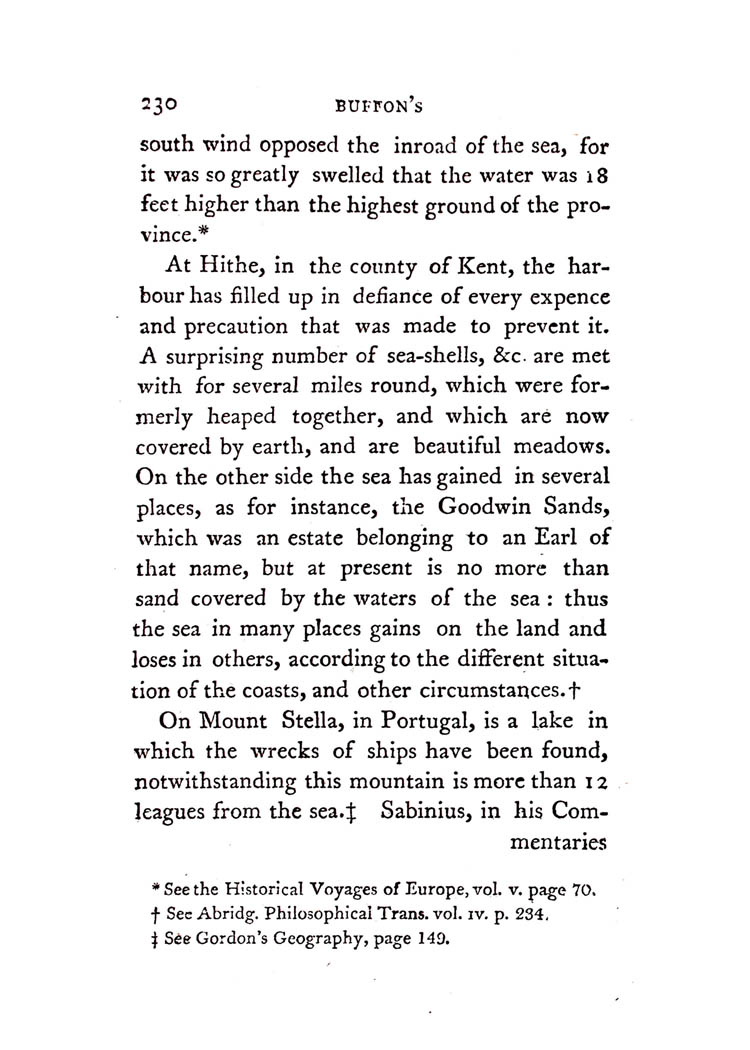 230 BUFFON'S

south wind opposed the inroad of the sea, for it was so greatly swelled that the water was 18 feet higher than the highest ground of the province.*

At Hithe, in the county of Kent, the harbour has filled up in defiance of every expence and precaution that was made to prevent it. A surprising number of sea-shells, &c. are met with for several miles round, which were formerly heaped together, and which are now covered by earth, and are beautiful meadows. On the other side the sea has gained in several places, as for instance, the Goodwin Sands, which was an estate belonging to an Earl of that name, but at present is no more than sand covered by the waters of the sea: thus the sea in many places gains on the land and loses in others, according to the different situation of the coasts, and other circumstances.†

On Mount Stella, in Portugal, is a lake in which the wrecks of ships have been found, notwithstanding this mountain is more than 12 leagues from the sea.‡ Sabinius, in his Commentaries

* See the Historical Voyages of Europe, vol. v. page 70.
† See Abridg. Philosophical Trans. vol. iv. p. 234.
‡ See Gordon's Geography, page 149.